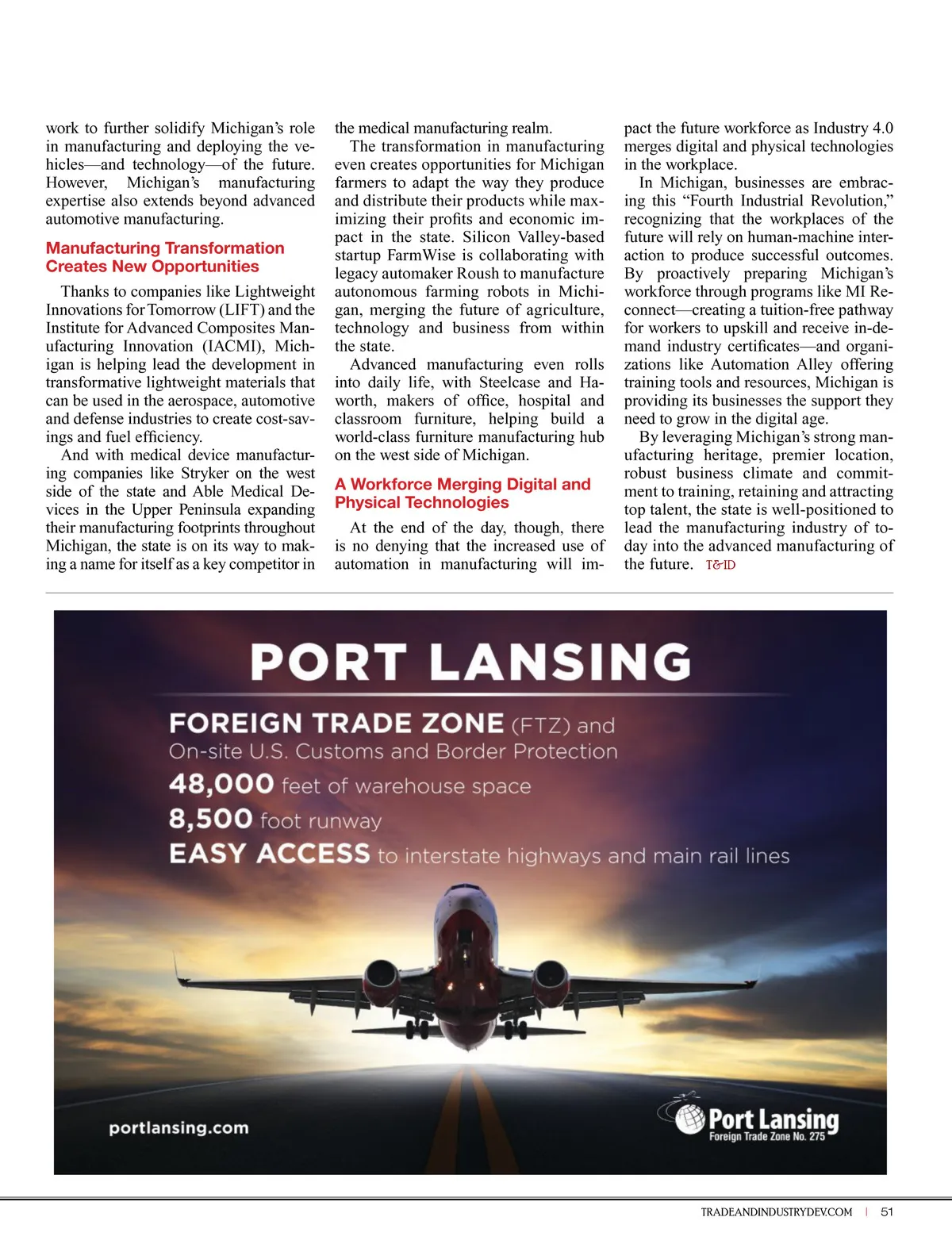 work to further solidify Michigan's role in manufacturing and deploying the vehicles—and technology—of the future. However, Michigan's manufacturing expertise also extends beyond advanced automotive manufacturing.

Manufacturing Transformation Creates New Opportunities

Thanks to companies like Lightweight Innovations for Tomorrow (LIFT) and the Institute for Advanced Composites Manufacturing Innovation (IACMI), Michigan is helping lead the development in transformative lightweight materials that can be used in the aerospace, automotive and defense industries to create cost-savings and fuel efficiency.

And with medical device manufacturing companies like Stryker on the west side of the state and Able Medical Devices in the Upper Peninsula expanding their manufacturing footprints throughout Michigan, the state is on its way to making a name for itself as a key competitor in the medical manufacturing realm.

The transformation in manufacturing even creates opportunities for Michigan farmers to adapt the way they produce and distribute their products while maximizing their profits and economic impact in the state. Silicon Valley-based startup FarmWise is collaborating with legacy automaker Roush to manufacture autonomous farming robots in Michigan, merging the future of agriculture, technology and business from within the state.

Advanced manufacturing even rolls into daily life, with Steelcase and Haworth, makers of office, hospital and classroom furniture, helping build a world-class furniture manufacturing hub on the west side of Michigan.

A Workforce Merging Digital and Physical Technologies

At the end of the day, though, there is no denying that the increased use of automation in manufacturing will impact the future workforce as Industry 4.0 merges digital and physical technologies in the workplace.

In Michigan, businesses are embracing this "Fourth Industrial Revolution," recognizing that the workplaces of the future will rely on human-machine interaction to produce successful outcomes. By proactively preparing Michigan's workforce through programs like MI Reconnect—creating a tuition-free pathway for workers to upskill and receive in-demand industry certificates—and organizations like Automation Alley offering training tools and resources, Michigan is providing its businesses the support they need to grow in the digital age.

By leveraging Michigan's strong manufacturing heritage, premier location, robust business climate and commitment to training, retaining and attracting top talent, the state is well-positioned to lead the manufacturing industry of today into the advanced manufacturing of the future. T&ID

PORT LANSING

FOREIGN TRADE ZONE (FTZ) and
On-site U.S. Customs and Border Protection
48,000 feet of warehouse space
8,500 foot runway
EASY ACCESS to interstate highways and main rail lines

portlansing.com

Port Lansing
Foreign Trade Zone No. 275

TRADEANDINDUSTRYDEV.COM | 51